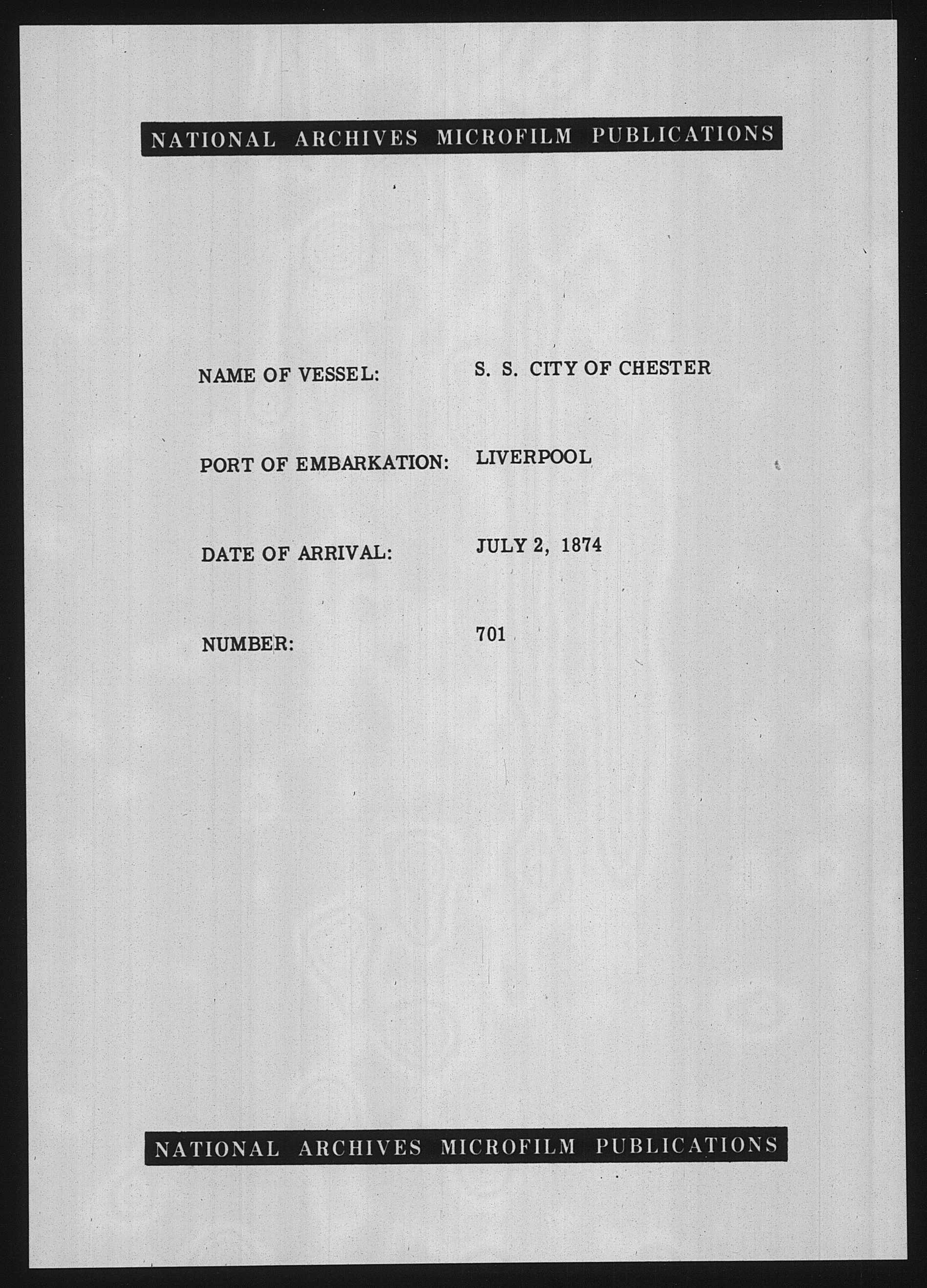 NATIONAL ARCHIVES MICROFILM PUBLICATIONS

NAME OF VESSEL: S. S. CITY OF CHESTER

PORT OF EMBARKATION: LIVERPOOL

DATE OF ARRIVAL: JULY 2, 1874

NUMBER: 701

NATIONAL ARCHIVES MICROFILM PUBLICATIONS